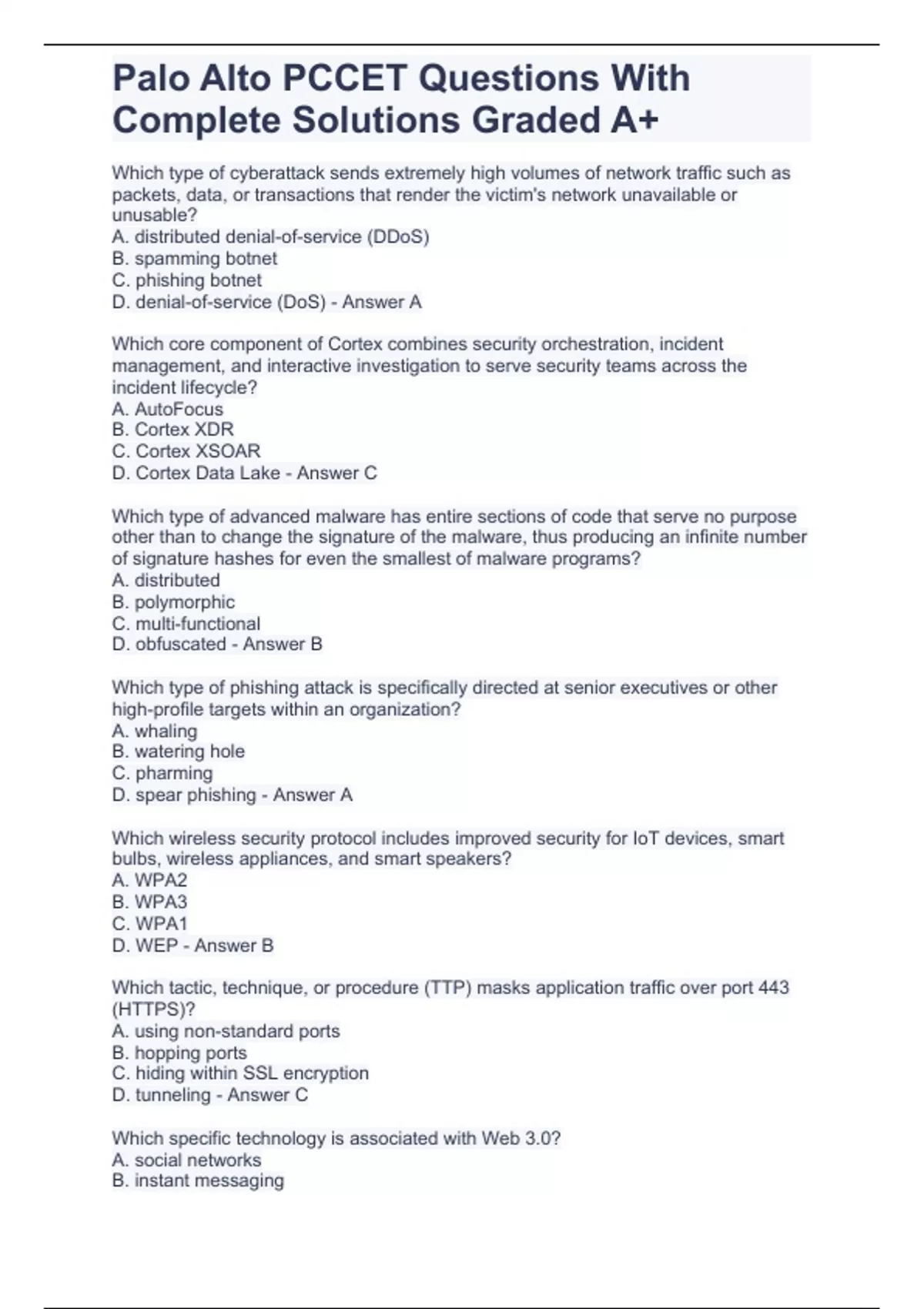 Palo Alto PCCET Questions With Complete Solutions Graded A+

Which type of cyberattack sends extremely high volumes of network traffic such as packets, data, or transactions that render the victim's network unavailable or unusable?
A. distributed denial-of-service (DDoS)
B. spamming botnet
C. phishing botnet
D. denial-of-service (DoS) - Answer A

Which core component of Cortex combines security orchestration, incident management, and interactive investigation to serve security teams across the incident lifecycle?
A. AutoFocus
B. Cortex XDR
C. Cortex XSOAR
D. Cortex Data Lake - Answer C

Which type of advanced malware has entire sections of code that serve no purpose other than to change the signature of the malware, thus producing an infinite number of signature hashes for even the smallest of malware programs?
A. distributed
B. polymorphic
C. multi-functional
D. obfuscated - Answer B

Which type of phishing attack is specifically directed at senior executives or other high-profile targets within an organization?
A. whaling
B. watering hole
C. pharming
D. spear phishing - Answer A

Which wireless security protocol includes improved security for IoT devices, smart bulbs, wireless appliances, and smart speakers?
A. WPA2
B. WPA3
C. WPA1
D. WEP - Answer B

Which tactic, technique, or procedure (TTP) masks application traffic over port 443 (HTTPS)?
A. using non-standard ports
B. hopping ports
C. hiding within SSL encryption
D. tunneling - Answer C

Which specific technology is associated with Web 3.0?
A. social networks
B. instant messaging